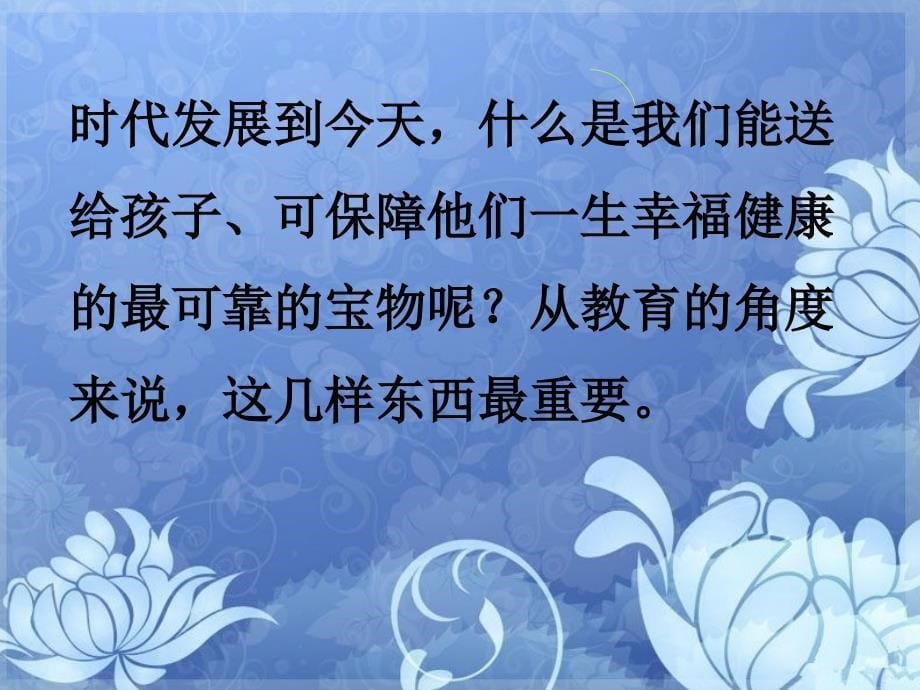 时代发展到今天，什么是我们能送给孩子、可保障他们一生幸福健康的最可靠的宝物呢？从教育的角度来说，这几样东西最重要。